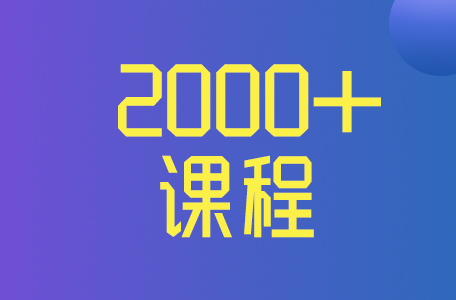 2000+
课程